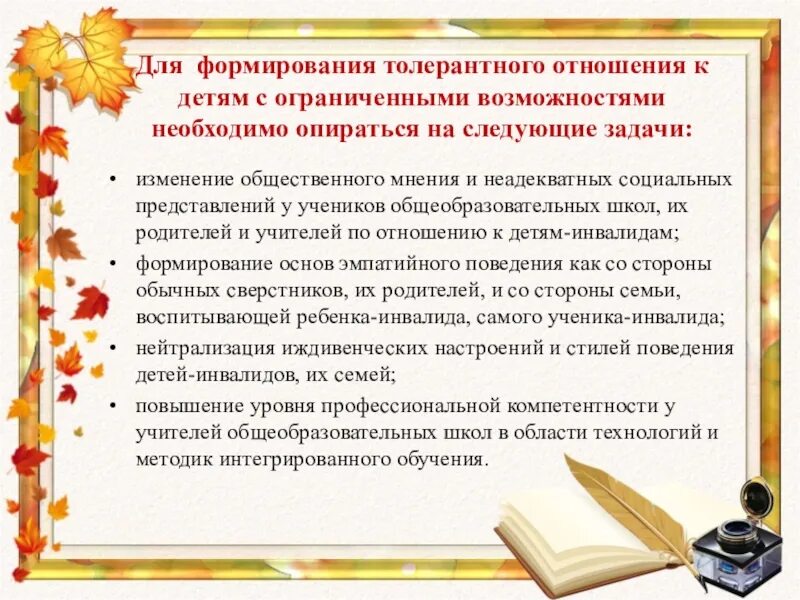 Для формирования толерантного отношения к детям с ограниченными возможностями необходимо опираться на следующие задачи:

• изменение общественного мнения и неадекватных социальных представлений у учеников общеобразовательных школ, их родителей и учителей по отношению к детям-инвалидам;
• формирование основ эмпатийного поведения как со стороны обычных сверстников, их родителей, и со стороны семьи, воспитывающей ребенка-инвалида, самого ученика-инвалида;
• нейтрализация иждивенческих настроений и стилей поведения детей-инвалидов, их семей;
• повышение уровня профессиональной компетентности у учителей общеобразовательных школ в области технологий и методик интегрированного обучения.